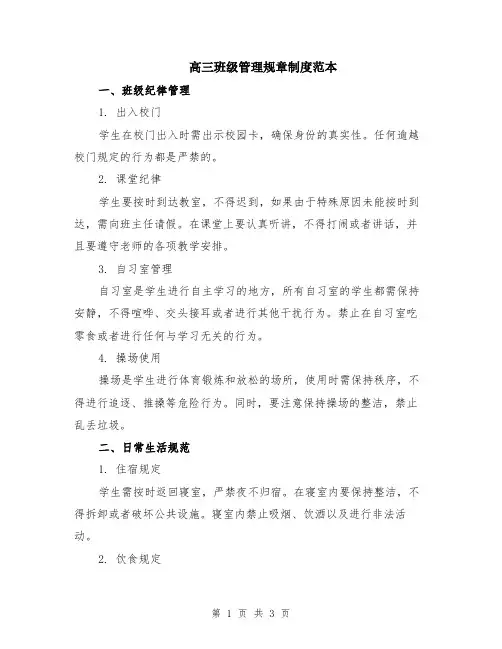 高三班级管理规章制度范本

一、班级纪律管理

1. 出入校门

学生在校门出入时需出示校园卡，确保身份的真实性。任何逾越校门规定的行为都是严禁的。

2. 课堂纪律

学生要按时到达教室，不得迟到，如果由于特殊原因未能按时到达，需向班主任请假。在课堂上要认真听讲，不得打闹或者讲话，并且要遵守老师的各项教学安排。

3. 自习室管理

自习室是学生进行自主学习的地方，所有自习室的学生都需保持安静，不得喧哗、交头接耳或者进行其他干扰行为。禁止在自习室吃零食或者进行任何与学习无关的行为。

4. 操场使用

操场是学生进行体育锻炼和放松的场所，使用时需保持秩序，不得进行追逐、推搡等危险行为。同时，要注意保持操场的整洁，禁止乱丢垃圾。

二、日常生活规范

1. 住宿规定

学生需按时返回寝室，严禁夜不归宿。在寝室内要保持整洁，不得拆卸或者破坏公共设施。寝室内禁止吸烟、饮酒以及进行非法活动。

2. 饮食规定

第 1 页 共 3 页